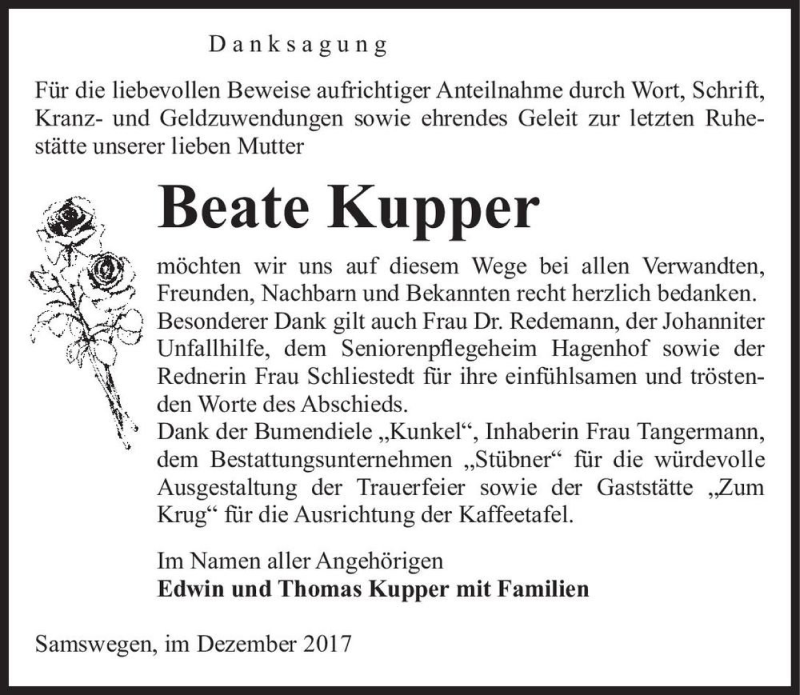 Danksagung

Für die liebevollen Beweise aufrichtiger Anteilnahme durch Wort, Schrift, Kranz- und Geldzuwendungen sowie ehrendes Geleit zur letzten Ruhestätte unserer lieben Mutter

Beate Kupper

möchten wir uns auf diesem Wege bei allen Verwandten, Freunden, Nachbarn und Bekannten recht herzlich bedanken. Besonderer Dank gilt auch Frau Dr. Redemann, der Johanniter Unfallhilfe, dem Seniorenpflegeheim Hagenhof sowie der Rednerin Frau Schliestedt für ihre einfühlsamen und tröstenden Worte des Abschieds.
Dank der Bumendiele „Kunkel“, Inhaberin Frau Tangermann, dem Bestattungsunternehmen „Stübner“ für die würdevolle Ausgestaltung der Trauerfeier sowie der Gaststätte „Zum Krug“ für die Ausrichtung der Kaffeetafel.

Im Namen aller Angehörigen
Edwin und Thomas Kupper mit Familien

Samswegen, im Dezember 2017